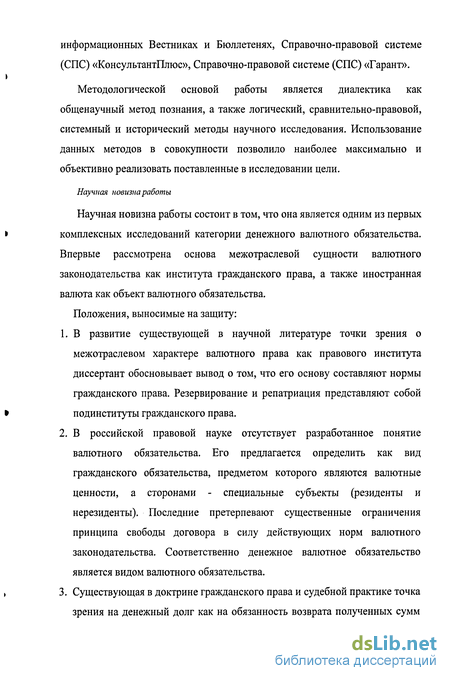 информационных Вестниках и Бюллетенях, Справочно-правовой системе (СПС) «КонсультантПлюс», Справочно-правовой системе (СПС) «Гарант».

Методологической основой работы является диалектика как общенаучный метод познания, а также логический, сравнительно-правовой, системный и исторический методы научного исследования. Использование данных методов в совокупности позволило наиболее максимально и объективно реализовать поставленные в исследовании цели.

Научная новизна работы

Научная новизна работы состоит в том, что она является одним из первых комплексных исследований категории денежного валютного обязательства. Впервые рассмотрена основа межотраслевой сущности валютного законодательства как института гражданского права, а также иностранная валюта как объект валютного обязательства.

Положения, выносимые на защиту:

1. В развитие существующей в научной литературе точки зрения о межотраслевом характере валютного права как правового института диссертант обосновывает вывод о том, что его основу составляют нормы гражданского права. Резервирование и репатриация представляют собой подинституты гражданского права.

2. В российской правовой науке отсутствует разработанное понятие валютного обязательства. Его предлагается определить как вид гражданского обязательства, предметом которого являются валютные ценности, а сторонами - специальные субъекты (резиденты и нерезиденты). Последние претерпевают существенные ограничения принципа свободы договора в силу действующих норм валютного законодательства. Соответственно денежное валютное обязательство является видом валютного обязательства.

3. Существующая в доктрине гражданского права и судебной практике точка зрения на денежный долг как на обязанность возврата полученных сумм

dsLib.net
библиотека диссертаций